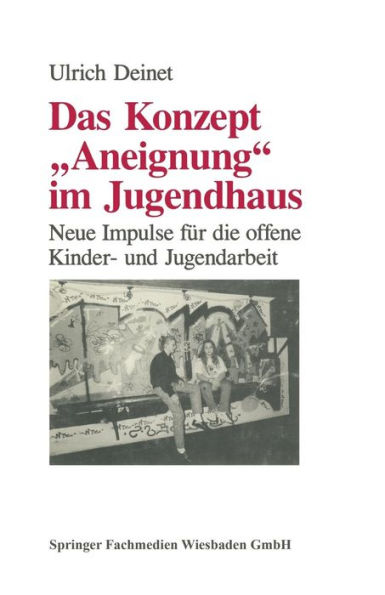 Ulrich Deinet

Das Konzept „Aneignung“ im Jugendhaus

Neue Impulse für die offene Kinder- und Jugendarbeit

Springer Fachmedien Wiesbaden GmbH